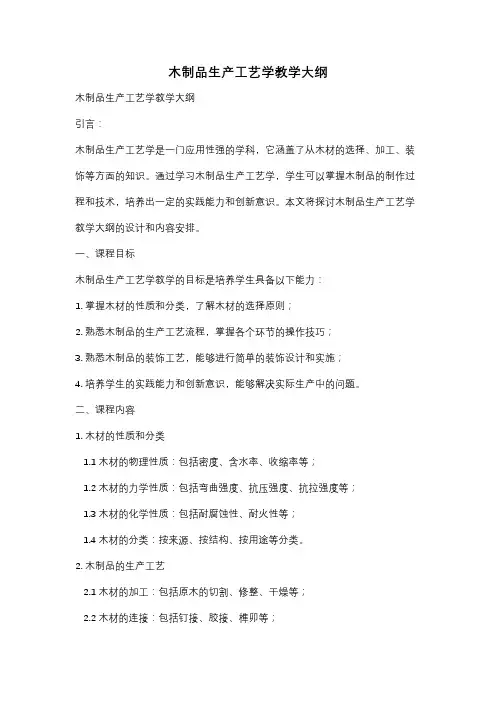 木制品生产工艺学教学大纲

木制品生产工艺学教学大纲

引言：

木制品生产工艺学是一门应用性强的学科，它涵盖了从木材的选择、加工、装饰等方面的知识。通过学习木制品生产工艺学，学生可以掌握木制品的制作过程和技术，培养出一定的实践能力和创新意识。本文将探讨木制品生产工艺学教学大纲的设计和内容安排。

一、课程目标

木制品生产工艺学教学的目标是培养学生具备以下能力：

1. 掌握木材的性质和分类，了解木材的选择原则；

2. 熟悉木制品的生产工艺流程，掌握各个环节的操作技巧；

3. 熟悉木制品的装饰工艺，能够进行简单的装饰设计和实施；

4. 培养学生的实践能力和创新意识，能够解决实际生产中的问题。

二、课程内容

1. 木材的性质和分类

1.1 木材的物理性质：包括密度、含水率、收缩率等；

1.2 木材的力学性质：包括弯曲强度、抗压强度、抗拉强度等；

1.3 木材的化学性质：包括耐腐蚀性、耐火性等；

1.4 木材的分类：按来源、按结构、按用途等分类。

2. 木制品的生产工艺

2.1 木材的加工：包括原木的切割、修整、干燥等；

2.2 木材的连接：包括钉接、胶接、榫卯等；